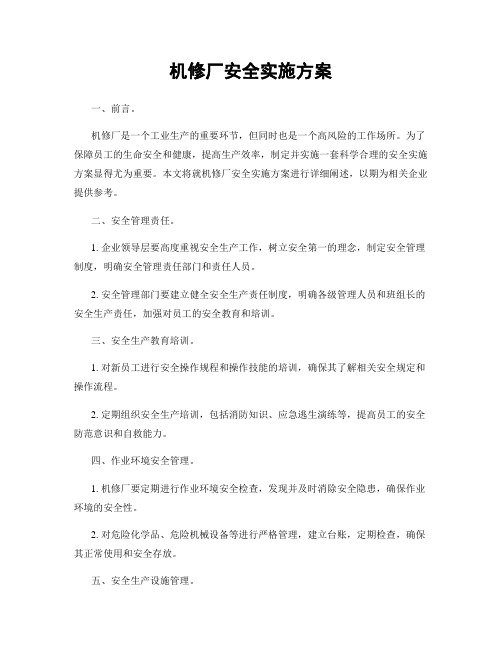 机修厂安全实施方案

一、前言。

机修厂是一个工业生产的重要环节，但同时也是一个高风险的工作场所。为了保障员工的生命安全和健康，提高生产效率，制定并实施一套科学合理的安全实施方案显得尤为重要。本文将就机修厂安全实施方案进行详细阐述，以期为相关企业提供参考。

二、安全管理责任。

1. 企业领导层要高度重视安全生产工作，树立安全第一的理念，制定安全管理制度，明确安全管理责任部门和责任人员。

2. 安全管理部门要建立健全安全生产责任制度，明确各级管理人员和班组长的安全生产责任，加强对员工的安全教育和培训。

三、安全生产教育培训。

1. 对新员工进行安全操作规程和操作技能的培训，确保其了解相关安全规定和操作流程。

2. 定期组织安全生产培训，包括消防知识、应急逃生演练等，提高员工的安全防范意识和自救能力。

四、作业环境安全管理。

1. 机修厂要定期进行作业环境安全检查，发现并及时消除安全隐患，确保作业环境的安全性。

2. 对危险化学品、危险机械设备等进行严格管理，建立台账，定期检查，确保其正常使用和安全存放。

五、安全生产设施管理。